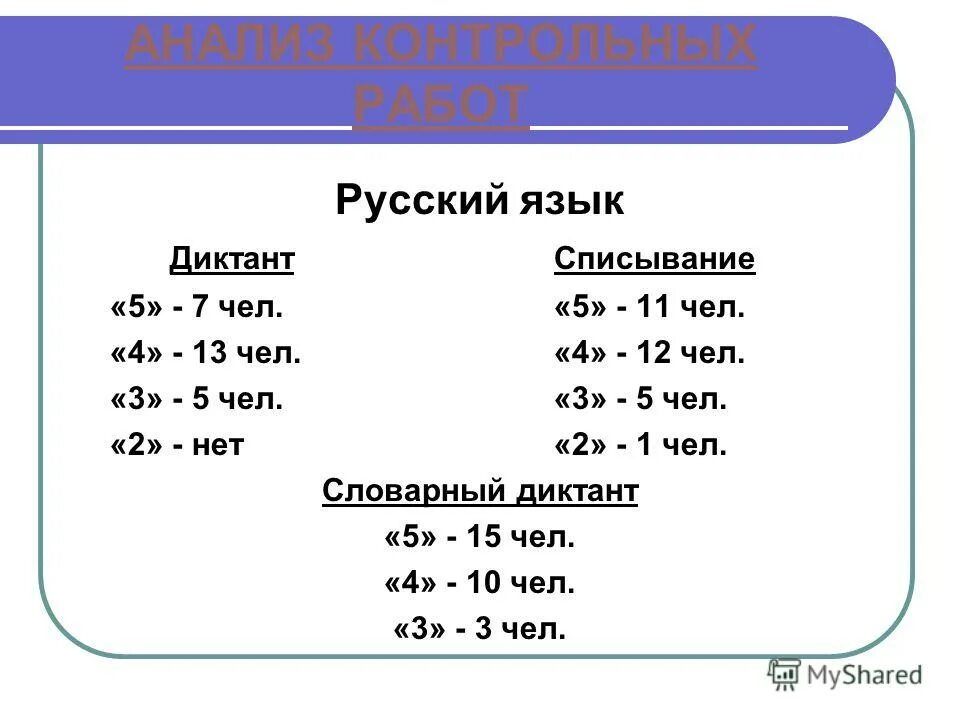 АНАЛИЗ КОНТРОЛЬНЫХ РАБОТ

Русский язык

Диктант
«5» - 7 чел.
«4» - 13 чел.
«3» - 5 чел.
«2» - нет

Списывание
«5» - 11 чел.
«4» - 12 чел.
«3» - 5 чел.
«2» - 1 чел.

Словарный диктант
«5» - 15 чел.
«4» - 10 чел.
«3» - 3 чел.

MyShared